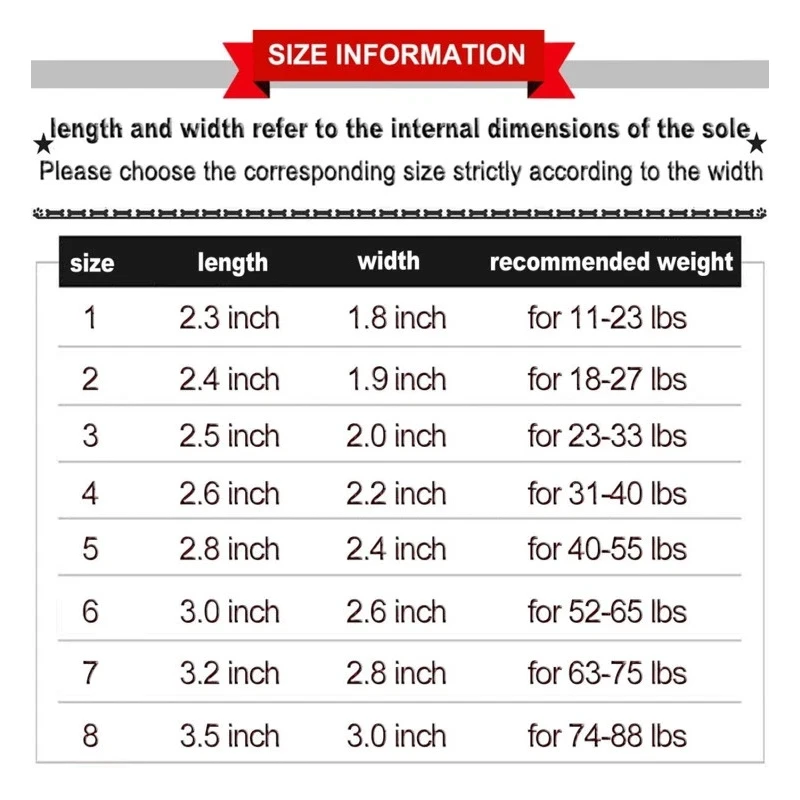 SIZE INFORMATION

★length and width refer to the internal dimensions of the sole★
Please choose the corresponding size strictly according to the width

| size | length | width | recommended weight |
|---|---|---|---|
| 1 | 2.3 inch | 1.8 inch | for 11-23 lbs |
| 2 | 2.4 inch | 1.9 inch | for 18-27 lbs |
| 3 | 2.5 inch | 2.0 inch | for 23-33 lbs |
| 4 | 2.6 inch | 2.2 inch | for 31-40 lbs |
| 5 | 2.8 inch | 2.4 inch | for 40-55 lbs |
| 6 | 3.0 inch | 2.6 inch | for 52-65 lbs |
| 7 | 3.2 inch | 2.8 inch | for 63-75 lbs |
| 8 | 3.5 inch | 3.0 inch | for 74-88 lbs |